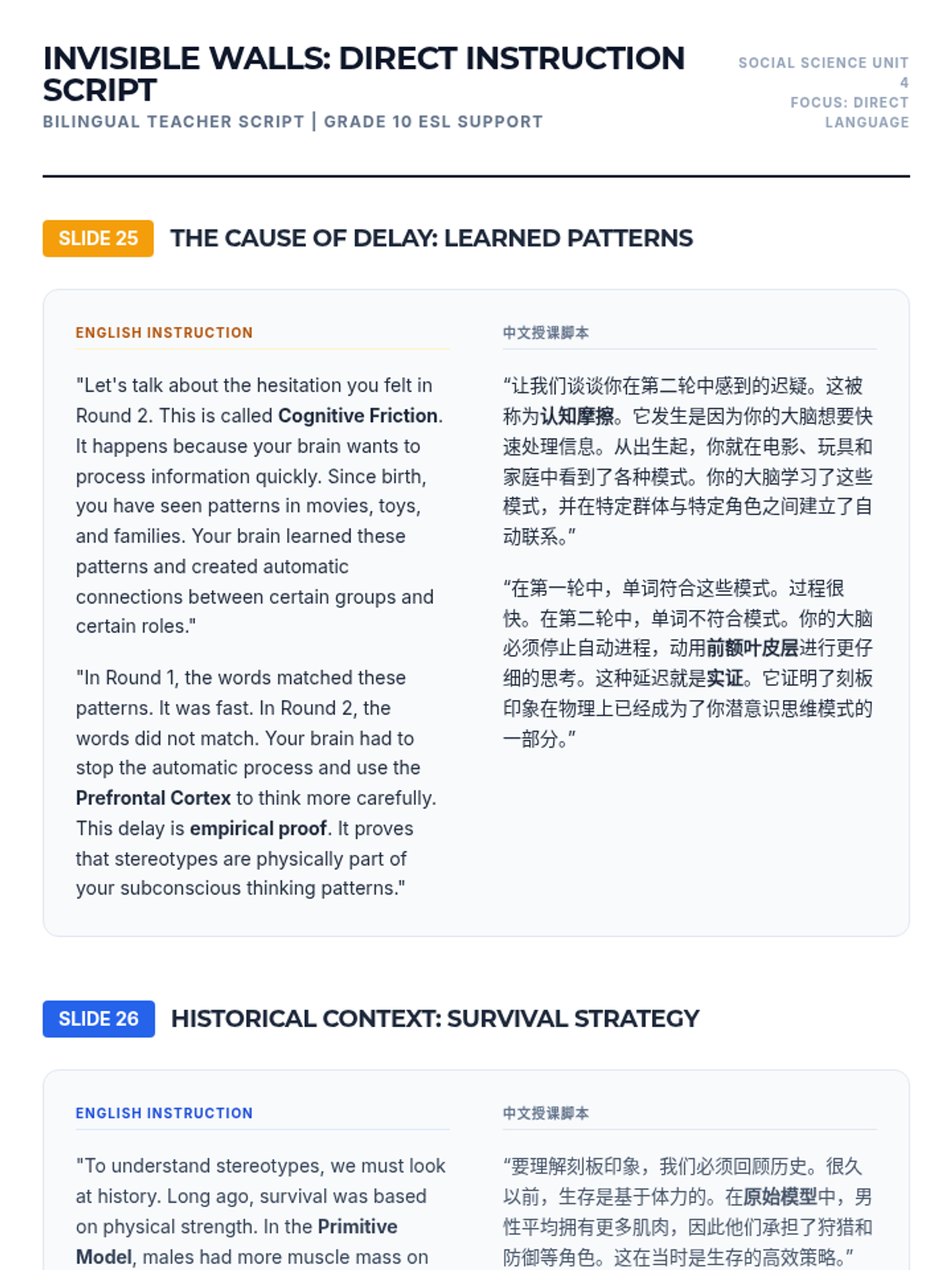 INVISIBLE WALLS: DIRECT INSTRUCTION SCRIPT

BILINGUAL TEACHER SCRIPT | GRADE 10 ESL SUPPORT

SOCIAL SCIENCE UNIT 4
FOCUS: DIRECT LANGUAGE

SLIDE 25 THE CAUSE OF DELAY: LEARNED PATTERNS

ENGLISH INSTRUCTION

"Let's talk about the hesitation you felt in Round 2. This is called Cognitive Friction. It happens because your brain wants to process information quickly. Since birth, you have seen patterns in movies, toys, and families. Your brain learned these patterns and created automatic connections between certain groups and certain roles."

"In Round 1, the words matched these patterns. It was fast. In Round 2, the words did not match. Your brain had to stop the automatic process and use the Prefrontal Cortex to think more carefully. This delay is empirical proof. It proves that stereotypes are physically part of your subconscious thinking patterns."

中文授课脚本

“让我们谈谈你在第二轮中感到的迟疑。这被称为认知摩擦。它发生是因为你的大脑想要快速处理信息。从出生起，你就在电影、玩具和家庭中看到了各种模式。你的大脑学习了这些模式，并在特定群体与特定角色之间建立了自动联系。”

“在第一轮中，单词符合这些模式。过程很快。在第二轮中，单词不符合模式。你的大脑必须停止自动进程，动用前额叶皮层进行更仔细的思考。这种延迟就是实证。它证明了刻板印象在物理上已经成为了你潜意识思维模式的一部分。”

SLIDE 26 HISTORICAL CONTEXT: SURVIVAL STRATEGY

ENGLISH INSTRUCTION

"To understand stereotypes, we must look at history. Long ago, survival was based on physical strength. In the Primitive Model, males had more muscle mass on

中文授课脚本

“要理解刻板印象，我们必须回顾历史。很久以前，生存是基于体力的。在原始模型中，男性平均拥有更多肌肉，因此他们承担了狩猎和防御等角色。这在当时是生存的高效策略。”